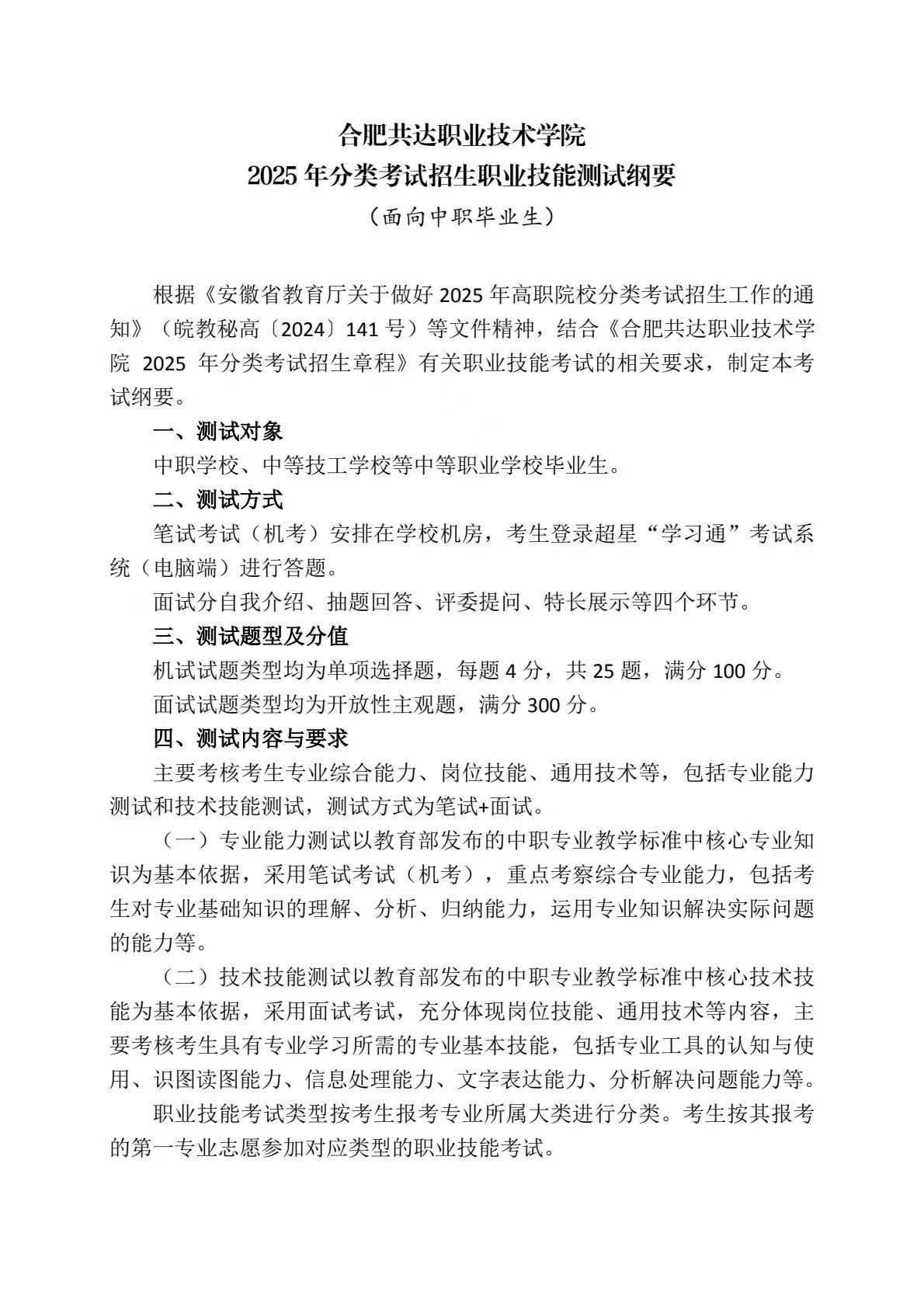 合肥共达职业技术学院
2025 年分类考试招生职业技能测试纲要
（面向中职毕业生）

根据《安徽省教育厅关于做好 2025 年高职院校分类考试招生工作的通知》（皖教秘高〔2024〕141 号）等文件精神，结合《合肥共达职业技术学院 2025 年分类考试招生章程》有关职业技能考试的相关要求，制定本考试纲要。

一、测试对象

中职学校、中等技工学校等中等职业学校毕业生。

二、测试方式

笔试考试（机考）安排在学校机房，考生登录超星“学习通”考试系统（电脑端）进行答题。

面试分自我介绍、抽题回答、评委提问、特长展示等四个环节。

三、测试题型及分值

机试试题类型均为单项选择题，每题 4 分，共 25 题，满分 100 分。

面试试题类型均为开放性主观题，满分 300 分。

四、测试内容与要求

主要考核考生专业综合能力、岗位技能、通用技术等，包括专业能力测试和技术技能测试，测试方式为笔试+面试。

（一）专业能力测试以教育部发布的中职专业教学标准中核心专业知识为基本依据，采用笔试考试（机考），重点考察综合专业能力，包括考生对专业基础知识的理解、分析、归纳能力，运用专业知识解决实际问题的能力等。

（二）技术技能测试以教育部发布的中职专业教学标准中核心技术技能为基本依据，采用面试考试，充分体现岗位技能、通用技术等内容，主要考核考生具有专业学习所需的专业基本技能，包括专业工具的认知与使用、识图读图能力、信息处理能力、文字表达能力、分析解决问题能力等。

职业技能考试类型按考生报考专业所属大类进行分类。考生按其报考的第一专业志愿参加对应类型的职业技能考试。